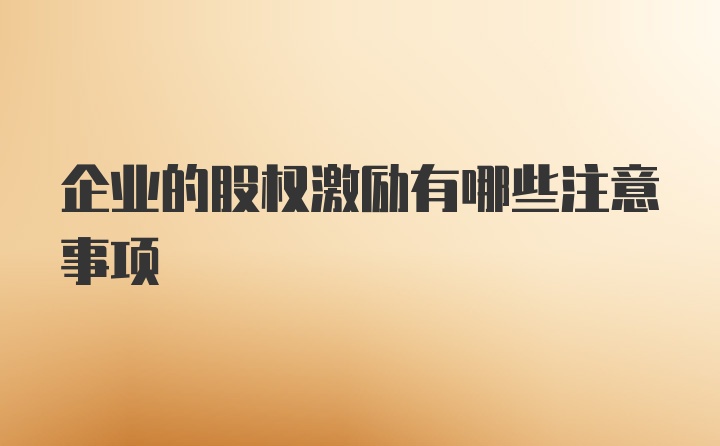 企业的股权激励有哪些注意事项